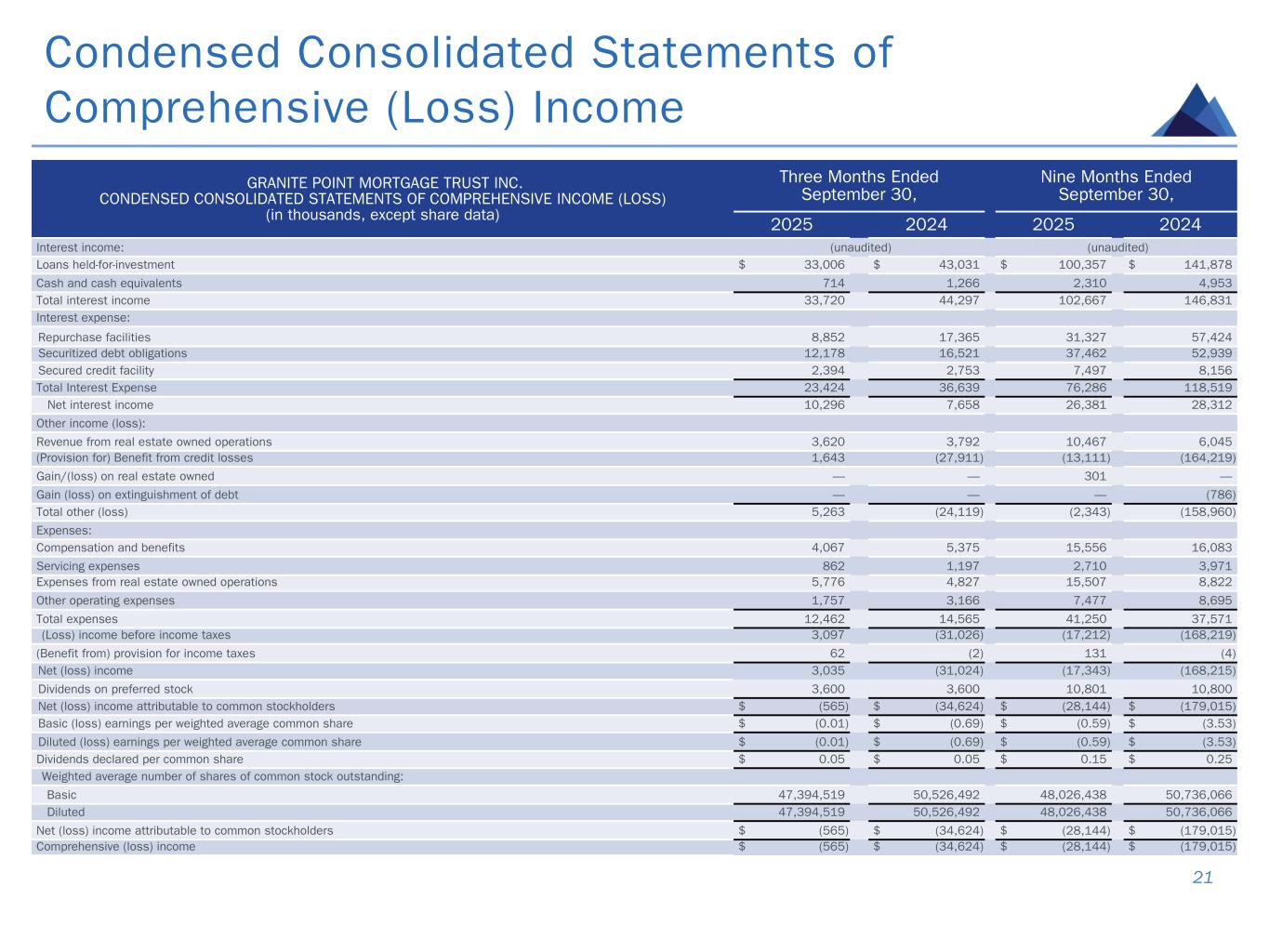 Condensed Consolidated Statements of Comprehensive (Loss) Income

| GRANITE POINT MORTGAGE TRUST INC. CONDENSED CONSOLIDATED STATEMENTS OF COMPREHENSIVE INCOME (LOSS) (in thousands, except share data) | Three Months Ended September 30, 2025 | Three Months Ended September 30, 2024 | Nine Months Ended September 30, 2025 | Nine Months Ended September 30, 2024 |
|---|---|---|---|---|
| Interest income: | (unaudited) | | (unaudited) | |
| Loans held-for-investment | $ 33,006 | $ 43,031 | $ 100,357 | $ 141,878 |
| Cash and cash equivalents | 714 | 1,266 | 2,310 | 4,953 |
| Total interest income | 33,720 | 44,297 | 102,667 | 146,831 |
| Interest expense: | | | | |
| Repurchase facilities | 8,852 | 17,365 | 31,327 | 57,424 |
| Securitized debt obligations | 12,178 | 16,521 | 37,462 | 52,939 |
| Secured credit facility | 2,394 | 2,753 | 7,497 | 8,156 |
| Total Interest Expense | 23,424 | 36,639 | 76,286 | 118,519 |
| Net interest income | 10,296 | 7,658 | 26,381 | 28,312 |
| Other income (loss): | | | | |
| Revenue from real estate owned operations | 3,620 | 3,792 | 10,467 | 6,045 |
| (Provision for) Benefit from credit losses | 1,643 | (27,911) | (13,111) | (164,219) |
| Gain/(loss) on real estate owned | — | — | 301 | — |
| Gain (loss) on extinguishment of debt | — | — | — | (786) |
| Total other (loss) | 5,263 | (24,119) | (2,343) | (158,960) |
| Expenses: | | | | |
| Compensation and benefits | 4,067 | 5,375 | 15,556 | 16,083 |
| Servicing expenses | 862 | 1,197 | 2,710 | 3,971 |
| Expenses from real estate owned operations | 5,776 | 4,827 | 15,507 | 8,822 |
| Other operating expenses | 1,757 | 3,166 | 7,477 | 8,695 |
| Total expenses | 12,462 | 14,565 | 41,250 | 37,571 |
| (Loss) income before income taxes | 3,097 | (31,026) | (17,212) | (168,219) |
| (Benefit from) provision for income taxes | 62 | (2) | 131 | (4) |
| Net (loss) income | 3,035 | (31,024) | (17,343) | (168,215) |
| Dividends on preferred stock | 3,600 | 3,600 | 10,801 | 10,800 |
| Net (loss) income attributable to common stockholders | $ (565) | $ (34,624) | $ (28,144) | $ (179,015) |
| Basic (loss) earnings per weighted average common share | $ (0.01) | $ (0.69) | $ (0.59) | $ (3.53) |
| Diluted (loss) earnings per weighted average common share | $ (0.01) | $ (0.69) | $ (0.59) | $ (3.53) |
| Dividends declared per common share | $ 0.05 | $ 0.05 | $ 0.15 | $ 0.25 |
| Weighted average number of shares of common stock outstanding: | | | | |
| Basic | 47,394,519 | 50,526,492 | 48,026,438 | 50,736,066 |
| Diluted | 47,394,519 | 50,526,492 | 48,026,438 | 50,736,066 |
| Net (loss) income attributable to common stockholders | $ (565) | $ (34,624) | $ (28,144) | $ (179,015) |
| Comprehensive (loss) income | $ (565) | $ (34,624) | $ (28,144) | $ (179,015) |

21